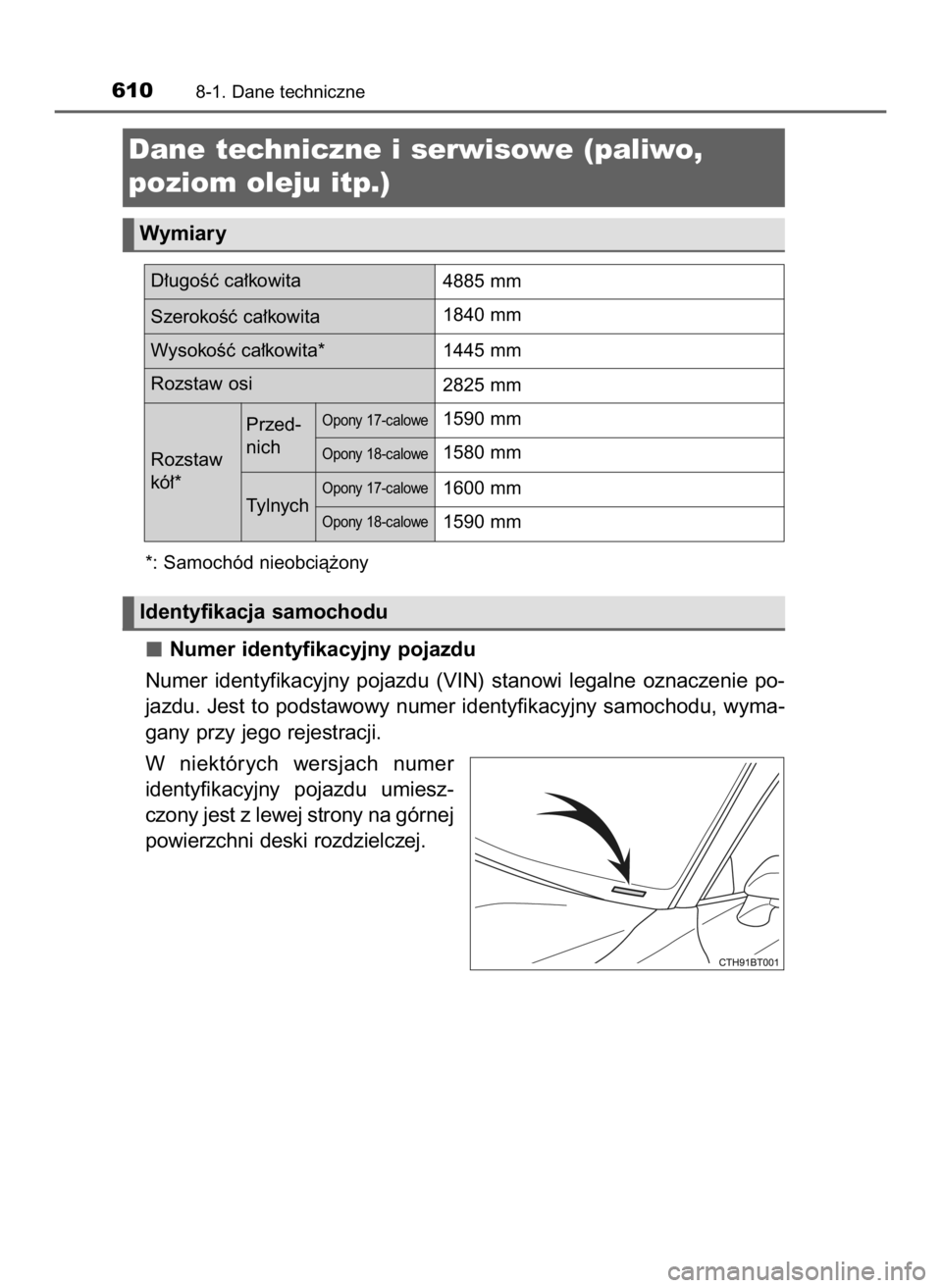 610 8-1. Dane techniczne

Dane techniczne i serwisowe (paliwo, poziom oleju itp.)

Wymiary

| Długość całkowita | | | 4885 mm |
|---|---|---|---|
| Szerokość całkowita | | | 1840 mm |
| Wysokość całkowita* | | | 1445 mm |
| Rozstaw osi | | | 2825 mm |
| Rozstaw kół* | Przednich | Opony 17-calowe | 1590 mm |
| | | Opony 18-calowe | 1580 mm |
| | Tylnych | Opony 17-calowe | 1600 mm |
| | | Opony 18-calowe | 1590 mm |

*: Samochód nieobciążony

Identyfikacja samochodu

■ Numer identyfikacyjny pojazdu

Numer identyfikacyjny pojazdu (VIN) stanowi legalne oznaczenie pojazdu. Jest to podstawowy numer identyfikacyjny samochodu, wymagany przy jego rejestracji.

W niektórych wersjach numer identyfikacyjny pojazdu umieszczony jest z lewej strony na górnej powierzchni deski rozdzielczej.

CTH91BT001

carmanualsonline.info